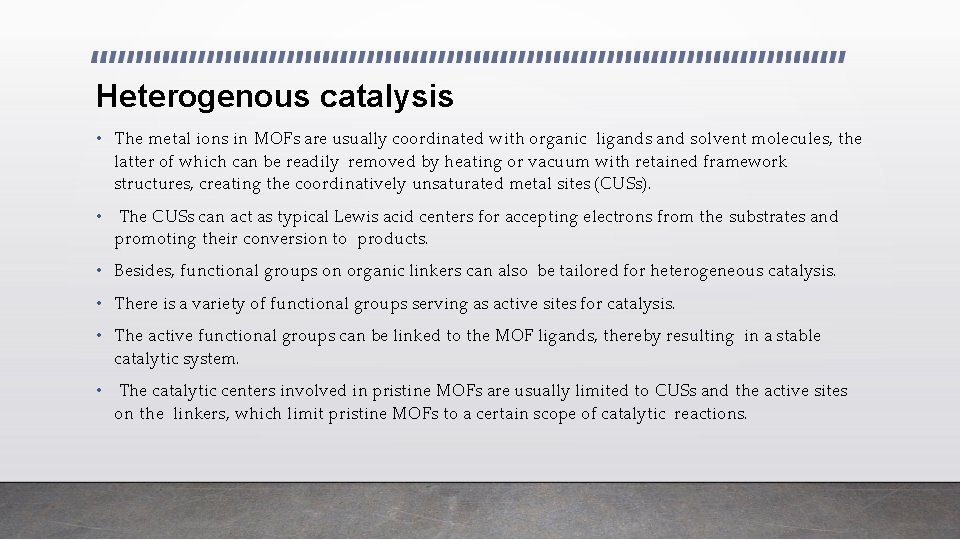 Heterogenous catalysis

• The metal ions in MOFs are usually coordinated with organic ligands and solvent molecules, the latter of which can be readily removed by heating or vacuum with retained framework structures, creating the coordinatively unsaturated metal sites (CUSs).

• The CUSs can act as typical Lewis acid centers for accepting electrons from the substrates and promoting their conversion to products.

• Besides, functional groups on organic linkers can also be tailored for heterogeneous catalysis.

• There is a variety of functional groups serving as active sites for catalysis.

• The active functional groups can be linked to the MOF ligands, thereby resulting in a stable catalytic system.

• The catalytic centers involved in pristine MOFs are usually limited to CUSs and the active sites on the linkers, which limit pristine MOFs to a certain scope of catalytic reactions.